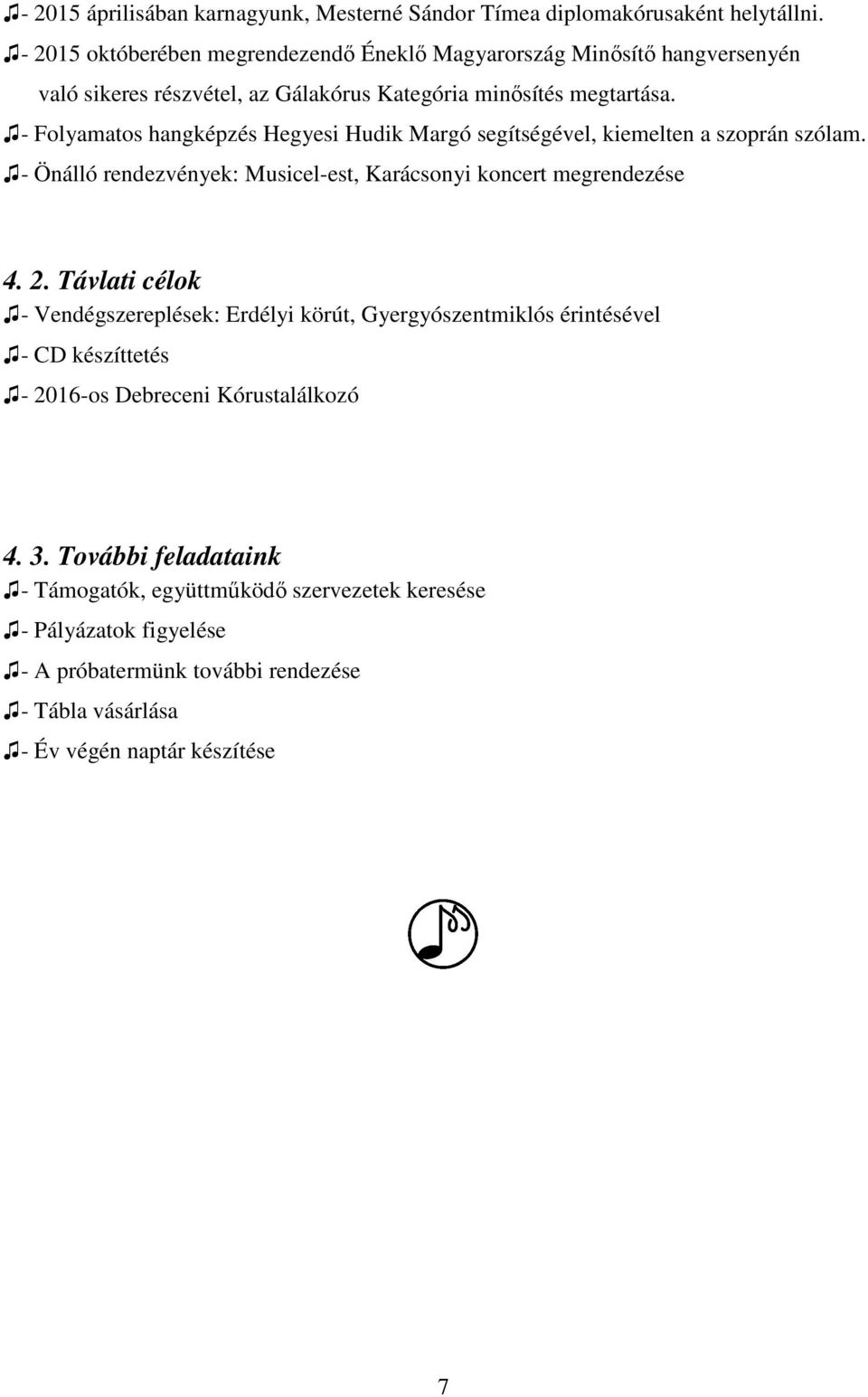 ♫- 2015 áprilisában karnagyunk, Mesterné Sándor Tímea diplomakórusaként helytállni.
♫- 2015 októberében megrendezendő Éneklő Magyarország Minősítő hangversenyén való sikeres részvétel, az Gálakórus Kategória minősítés megtartása.
♫- Folyamatos hangképzés Hegyesi Hudik Margó segítségével, kiemelten a szoprán szólam.
♫- Önálló rendezvények: Musicel-est, Karácsonyi koncert megrendezése

4. 2. Távlati célok
♫- Vendégszereplések: Erdélyi körút, Gyergyószentmiklós érintésével
♫- CD készíttetés
♫- 2016-os Debreceni Kórustalálkozó

4. 3. További feladataink
♫- Támogatók, együttműködő szervezetek keresése
♫- Pályázatok figyelése
♫- A próbatermünk további rendezése
♫- Tábla vásárlása
♫- Év végén naptár készítése

7